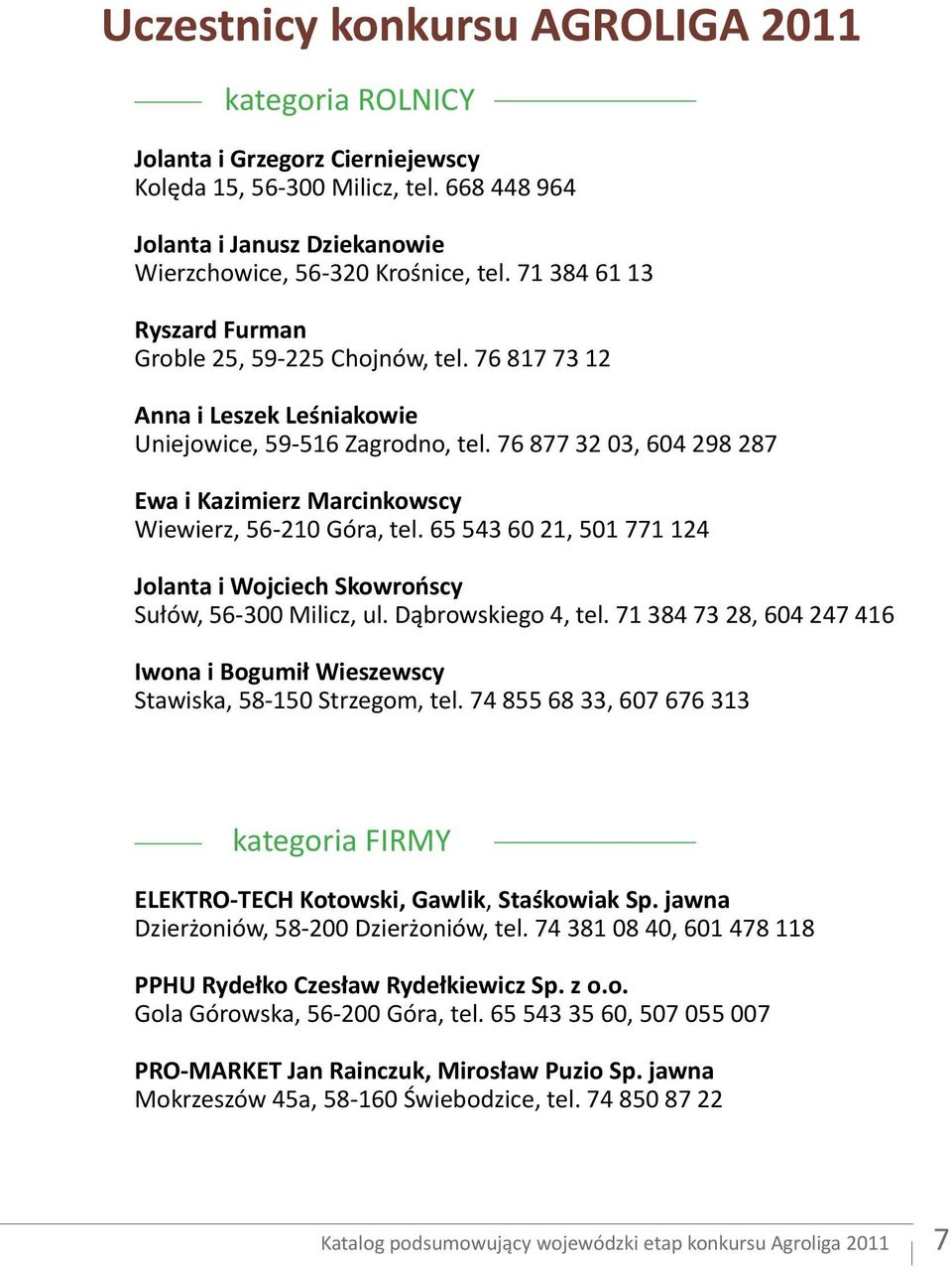 Uczestnicy konkursu AGROLIGA 2011

kategoria ROLNICY

Jolanta i Grzegorz Cierniejewscy
Kolęda 15, 56-300 Milicz, tel. 668 448 964

Jolanta i Janusz Dziekanowie
Wierzchowice, 56-320 Krośnice, tel. 71 384 61 13

Ryszard Furman
Groble 25, 59-225 Chojnów, tel. 76 817 73 12

Anna i Leszek Leśniakowie
Uniejowice, 59-516 Zagrodno, tel. 76 877 32 03, 604 298 287

Ewa i Kazimierz Marcinkowscy
Wiewierz, 56-210 Góra, tel. 65 543 60 21, 501 771 124

Jolanta i Wojciech Skowrońscy
Sułów, 56-300 Milicz, ul. Dąbrowskiego 4, tel. 71 384 73 28, 604 247 416

Iwona i Bogumił Wieszewscy
Stawiska, 58-150 Strzegom, tel. 74 855 68 33, 607 676 313

kategoria FIRMY

ELEKTRO-TECH Kotowski, Gawlik, Staśkowiak Sp. jawna
Dzierżoniów, 58-200 Dzierżoniów, tel. 74 381 08 40, 601 478 118

PPHU Rydełko Czesław Rydełkiewicz Sp. z o.o.
Gola Górowska, 56-200 Góra, tel. 65 543 35 60, 507 055 007

PRO-MARKET Jan Rainczuk, Mirosław Puzio Sp. jawna
Mokrzeszów 45a, 58-160 Świebodzice, tel. 74 850 87 22

Katalog podsumowujący wojewódzki etap konkursu Agroliga 2011 7